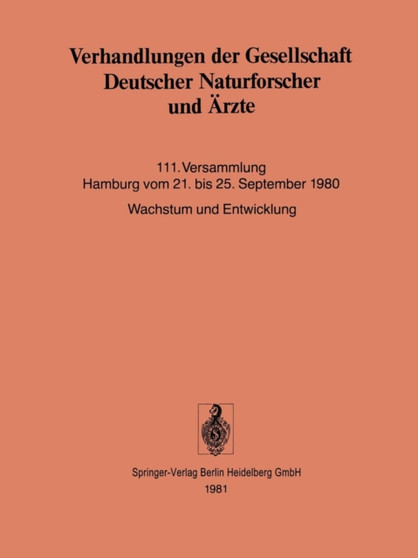 Verhandlungen der Gesellschaft Deutscher Naturforscher und Ärzte

111. Versammlung
Hamburg vom 21. bis 25. September 1980

Wachstum und Entwicklung

Springer-Verlag Berlin Heidelberg GmbH
1981